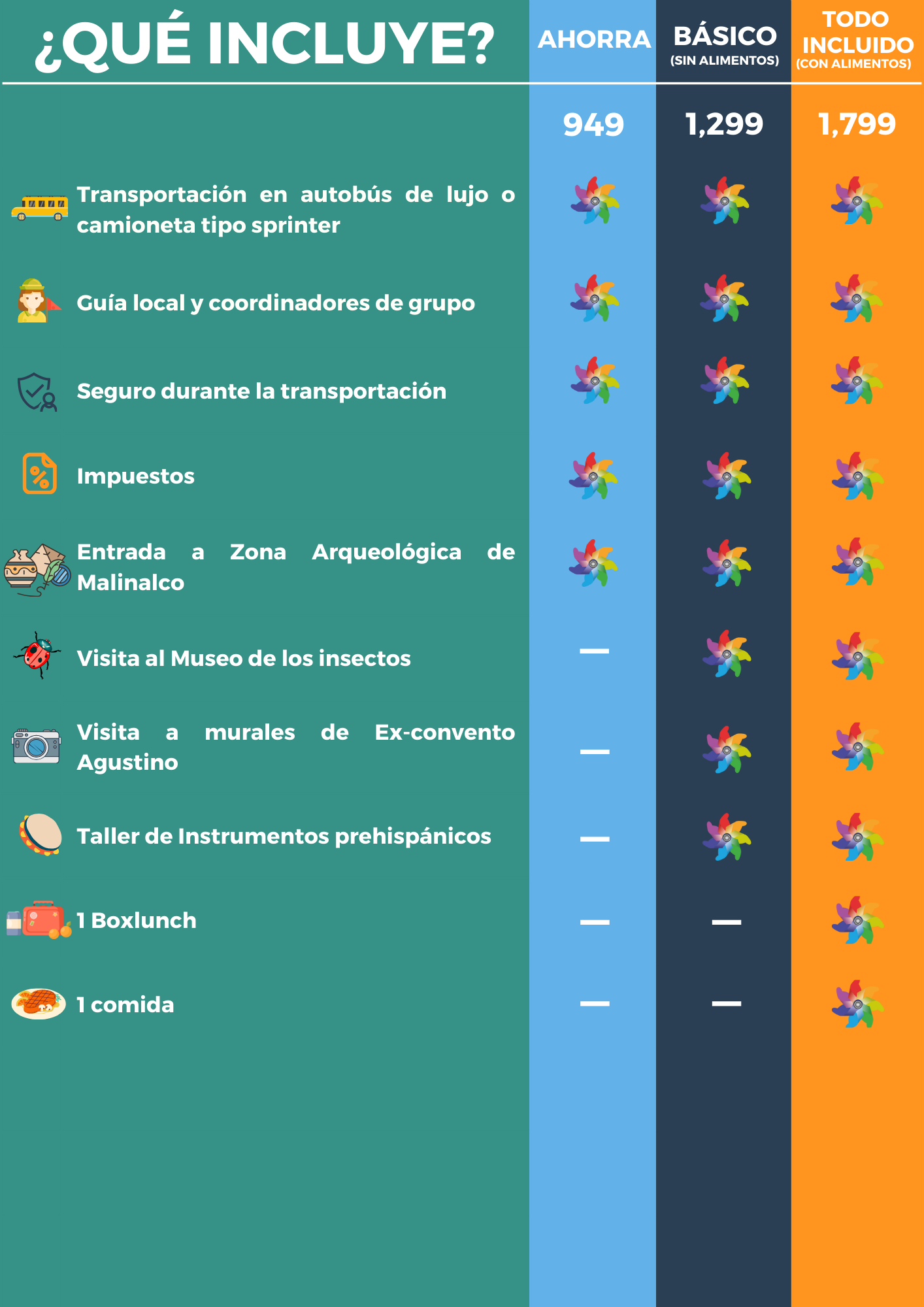 | ¿QUÉ INCLUYE? | AHORRA | BÁSICO (SIN ALIMENTOS) | TODO INCLUIDO (CON ALIMENTOS) |
|---|---|---|---|
| | 949 | 1,299 | 1,799 |
| Transportación en autobús de lujo o camioneta tipo sprinter | | | |
| Guía local y coordinadores de grupo | | | |
| Seguro durante la transportación | | | |
| Impuestos | | | |
| Entrada a Zona Arqueológica de Malinalco | | | |
| Visita al Museo de los insectos | — | | |
| Visita a murales de Ex-convento Agustino | — | | |
| Taller de Instrumentos prehispánicos | — | | |
| 1 Boxlunch | — | — | |
| 1 comida | — | — | |